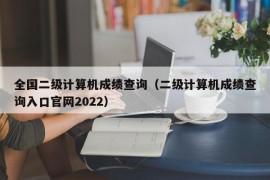 全国二级计算机成绩查询（二级计算机成绩查询入口官网2022）